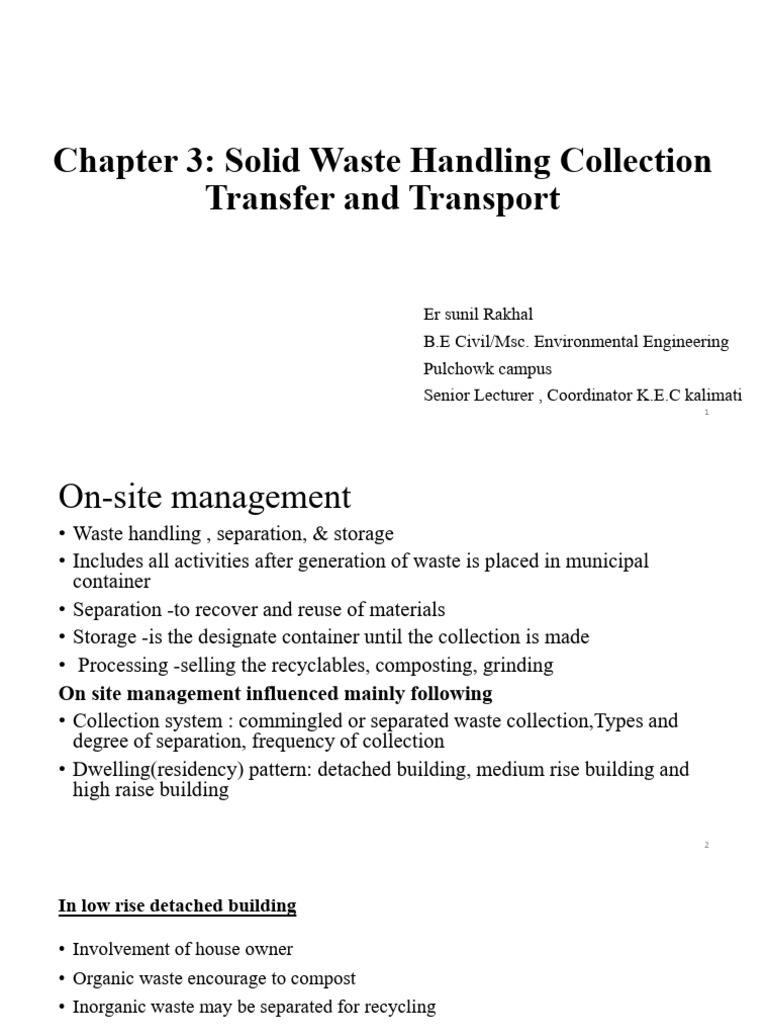 Chapter 3: Solid Waste Handling Collection Transfer and Transport

Er sunil Rakhal
B.E Civil/Msc. Environmental Engineering
Pulchowk campus
Senior Lecturer , Coordinator K.E.C kalimati

1

On-site management

• Waste handling , separation, & storage
• Includes all activities after generation of waste is placed in municipal container
• Separation -to recover and reuse of materials
• Storage -is the designate container until the collection is made
• Processing -selling the recyclables, composting, grinding

On site management influenced mainly following

• Collection system : commingled or separated waste collection,Types and degree of separation, frequency of collection
• Dwelling(residency) pattern: detached building, medium rise building and high raise building

2

In low rise detached building

• Involvement of house owner
• Organic waste encourage to compost
• Inorganic waste may be separated for recycling